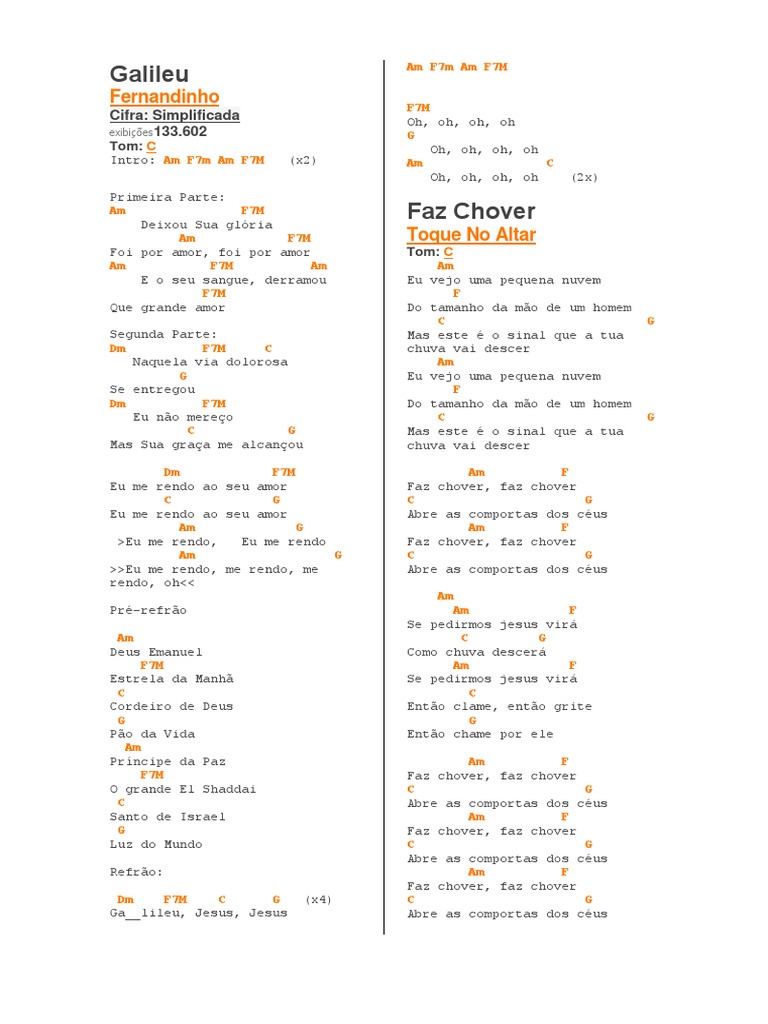 Galileu
Fernandinho
Cifra: Simplificada
exibições133.602
Tom: C
Intro: Am F7m Am F7M (x2)

Primeira Parte:
Am F7M
Deixou Sua glória
Am F7M
Foi por amor, foi por amor
Am F7M Am
E o seu sangue, derramou
F7M
Que grande amor

Segunda Parte:
Dm F7M C
Naquela via dolorosa
G
Se entregou
Dm F7M
Eu não mereço
C G
Mas Sua graça me alcançou

Dm F7M
Eu me rendo ao seu amor
C G
Eu me rendo ao seu amor
Am G
>Eu me rendo, Eu me rendo
Am G
>>Eu me rendo, me rendo, me rendo, oh<<

Pré-refrão

Am
Deus Emanuel
F7M
Estrela da Manhã
C
Cordeiro de Deus
G
Pão da Vida
Am
Príncipe da Paz
F7M
O grande El Shaddai
C
Santo de Israel
G
Luz do Mundo

Refrão:

Dm F7M C G (x4)
Ga__lileu, Jesus, Jesus

Am F7m Am F7M

F7M
Oh, oh, oh, oh
G
Oh, oh, oh, oh
Am C
Oh, oh, oh, oh (2x)

Faz Chover
Toque No Altar
Tom: C
Am
Eu vejo uma pequena nuvem
F
Do tamanho da mão de um homem
C G
Mas este é o sinal que a tua chuva vai descer
Am
Eu vejo uma pequena nuvem
F
Do tamanho da mão de um homem
C G
Mas este é o sinal que a tua chuva vai descer

Am F
Faz chover, faz chover
C G
Abre as comportas dos céus
Am F
Faz chover, faz chover
C G
Abre as comportas dos céus

Am
Am F
Se pedirmos jesus virá
C G
Como chuva descerá
Am F
Se pedirmos jesus virá
C
Então clame, então grite
G
Então chame por ele

Am F
Faz chover, faz chover
C G
Abre as comportas dos céus
Am F
Faz chover, faz chover
C G
Abre as comportas dos céus
Am F
Faz chover, faz chover
C G
Abre as comportas dos céus